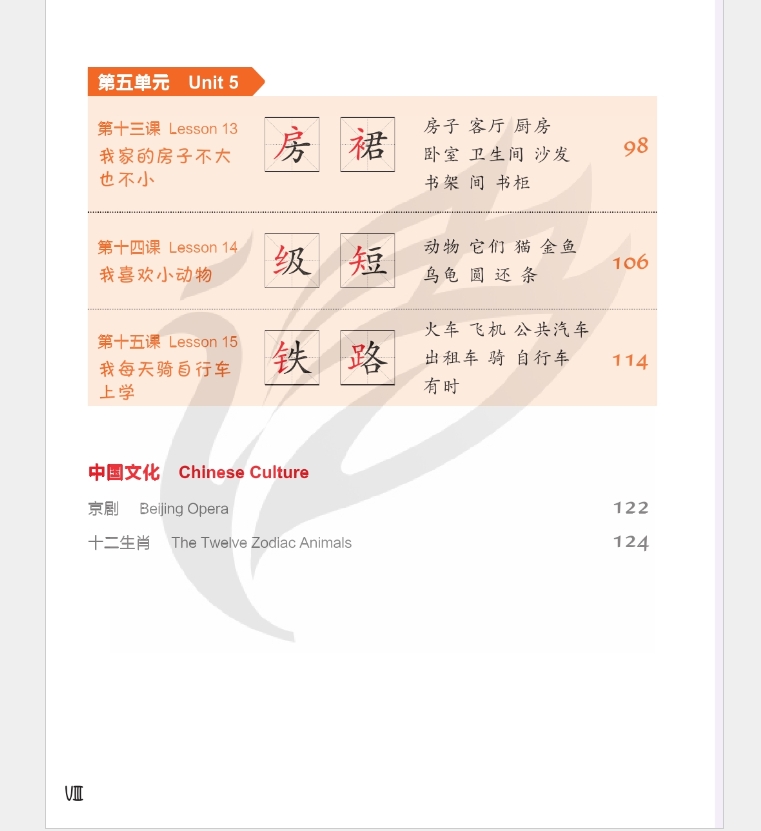 第五单元 Unit 5

第十三课 Lesson 13
我家的房子不大也不小

房 裙

房子 客厅 厨房
卧室 卫生间 沙发
书架 间 书柜

98

第十四课 Lesson 14
我喜欢小动物

级 短

动物 它们 猫 金鱼
乌龟 圆 还 条

106

第十五课 Lesson 15
我每天骑自行车上学

铁 路

火车 飞机 公共汽车
出租车 骑 自行车
有时

114

中国文化 Chinese Culture

京剧 Beijing Opera 122
十二生肖 The Twelve Zodiac Animals 124

Ⅷ